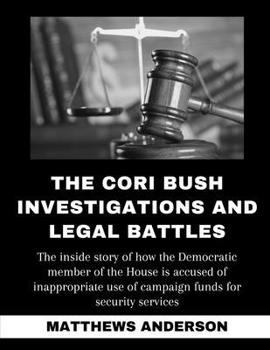 THE CORI BUSH INVESTIGATIONS AND LEGAL BATTLES

The inside story of how the Democratic member of the House is accused of inappropriate use of campaign funds for security services

MATTHEWS ANDERSON